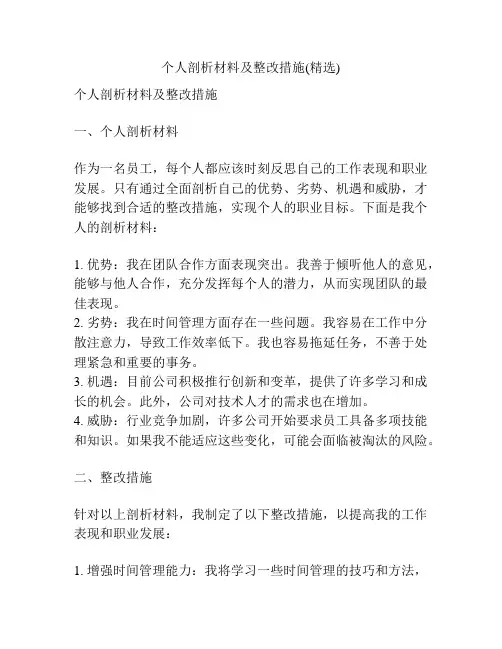 个人剖析材料及整改措施(精选)

个人剖析材料及整改措施

一、个人剖析材料

作为一名员工，每个人都应该时刻反思自己的工作表现和职业发展。只有通过全面剖析自己的优势、劣势、机遇和威胁，才能够找到合适的整改措施，实现个人的职业目标。下面是我个人的剖析材料：

1. 优势：我在团队合作方面表现突出。我善于倾听他人的意见，能够与他人合作，充分发挥每个人的潜力，从而实现团队的最佳表现。
2. 劣势：我在时间管理方面存在一些问题。我容易在工作中分散注意力，导致工作效率低下。我也容易拖延任务，不善于处理紧急和重要的事务。
3. 机遇：目前公司积极推行创新和变革，提供了许多学习和成长的机会。此外，公司对技术人才的需求也在增加。
4. 威胁：行业竞争加剧，许多公司开始要求员工具备多项技能和知识。如果我不能适应这些变化，可能会面临被淘汰的风险。

二、整改措施

针对以上剖析材料，我制定了以下整改措施，以提高我的工作表现和职业发展：

1. 增强时间管理能力：我将学习一些时间管理的技巧和方法，